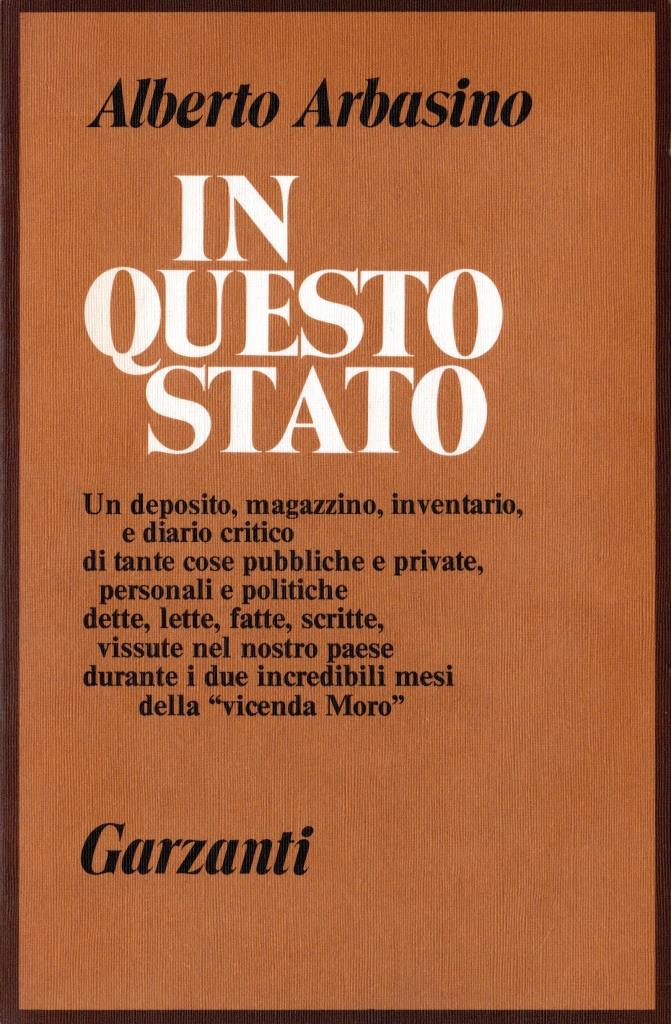 Alberto Arbasino

IN QUESTO STATO

Un deposito, magazzino, inventario,
e diario critico
di tante cose pubbliche e private,
personali e politiche
dette, lette, fatte, scritte,
vissute nel nostro paese
durante i due incredibili mesi
della “vicenda Moro”

Garzanti